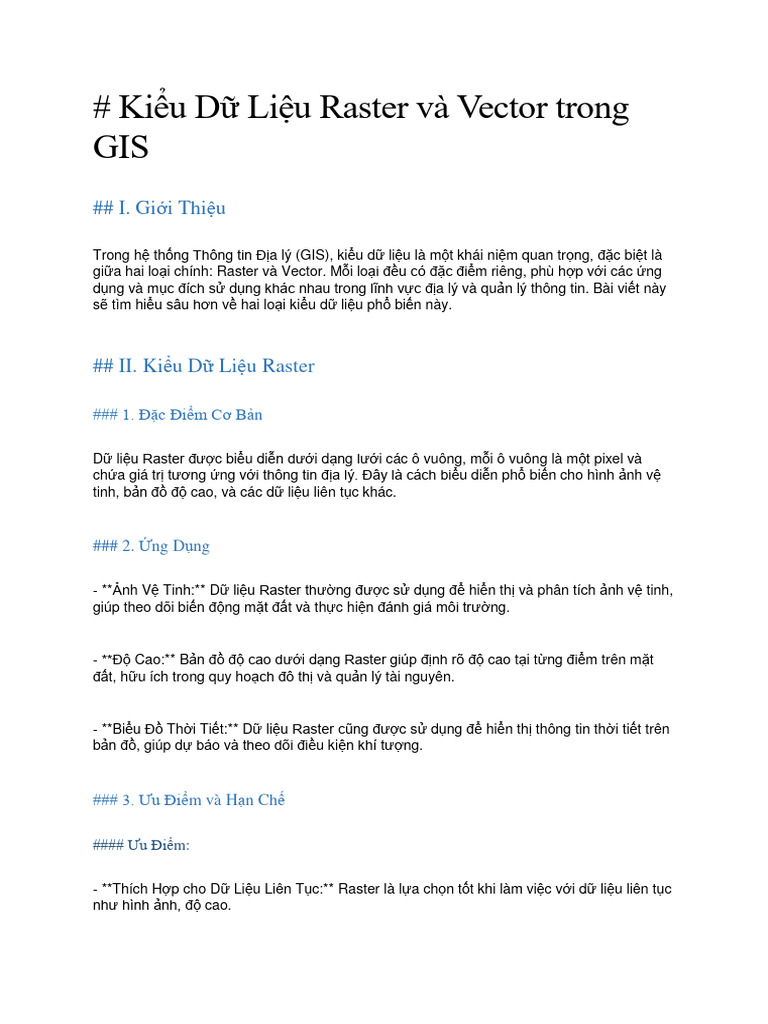 # Kiểu Dữ Liệu Raster và Vector trong GIS

## I. Giới Thiệu

Trong hệ thống Thông tin Địa lý (GIS), kiểu dữ liệu là một khái niệm quan trọng, đặc biệt là giữa hai loại chính: Raster và Vector. Mỗi loại đều có đặc điểm riêng, phù hợp với các ứng dụng và mục đích sử dụng khác nhau trong lĩnh vực địa lý và quản lý thông tin. Bài viết này sẽ tìm hiểu sâu hơn về hai loại kiểu dữ liệu phổ biến này.

## II. Kiểu Dữ Liệu Raster

### 1. Đặc Điểm Cơ Bản

Dữ liệu Raster được biểu diễn dưới dạng lưới các ô vuông, mỗi ô vuông là một pixel và chứa giá trị tương ứng với thông tin địa lý. Đây là cách biểu diễn phổ biến cho hình ảnh vệ tinh, bản đồ độ cao, và các dữ liệu liên tục khác.

### 2. Ứng Dụng

- **Ảnh Vệ Tinh:** Dữ liệu Raster thường được sử dụng để hiển thị và phân tích ảnh vệ tinh, giúp theo dõi biến động mặt đất và thực hiện đánh giá môi trường.

- **Độ Cao:** Bản đồ độ cao dưới dạng Raster giúp định rõ độ cao tại từng điểm trên mặt đất, hữu ích trong quy hoạch đô thị và quản lý tài nguyên.

- **Biểu Đồ Thời Tiết:** Dữ liệu Raster cũng được sử dụng để hiển thị thông tin thời tiết trên bản đồ, giúp dự báo và theo dõi điều kiện khí tượng.

### 3. Ưu Điểm và Hạn Chế

#### Ưu Điểm:

- **Thích Hợp cho Dữ Liệu Liên Tục:** Raster là lựa chọn tốt khi làm việc với dữ liệu liên tục như hình ảnh, độ cao.